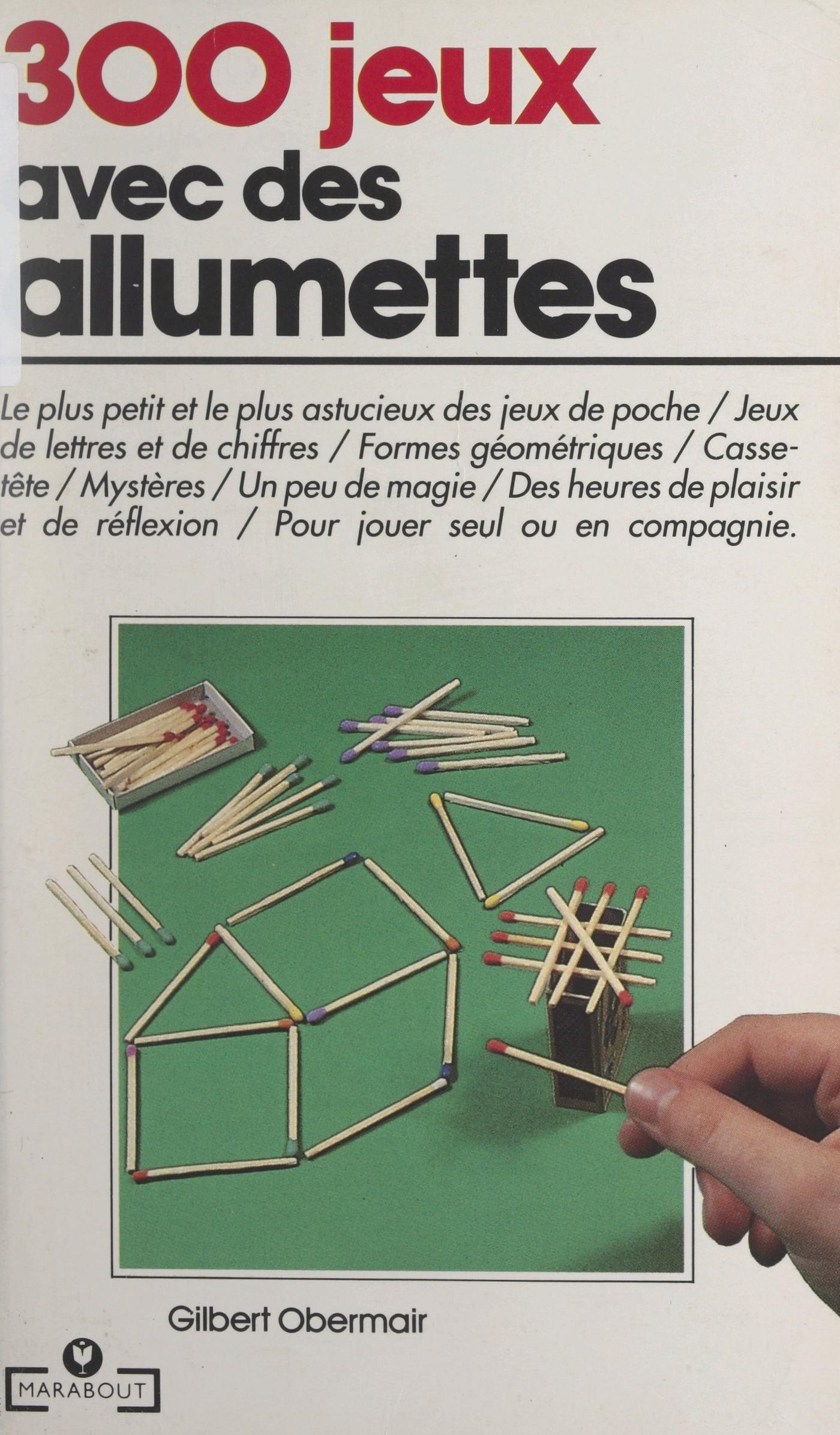 300 jeux
avec des
allumettes

Le plus petit et le plus astucieux des jeux de poche / Jeux de lettres et de chiffres / Formes géométriques / Casse-tête / Mystères / Un peu de magie / Des heures de plaisir et de réflexion / Pour jouer seul ou en compagnie.

Gilbert Obermair

MARABOUT